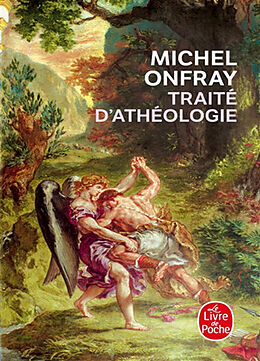 MICHEL ONFRAY
TRAITÉ D'ATHÉOLOGIE

Le Livre de Poche